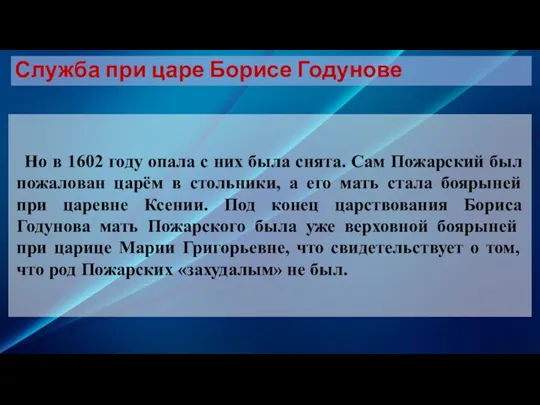 Служба при царе Борисе Годунове

Но в 1602 году опала с них была снята. Сам Пожарский был пожалован царём в стольники, а его мать стала боярыней при царевне Ксении. Под конец царствования Бориса Годунова мать Пожарского была уже верховной боярыней при царице Марии Григорьевне, что свидетельствует о том, что род Пожарских «захудалым» не был.